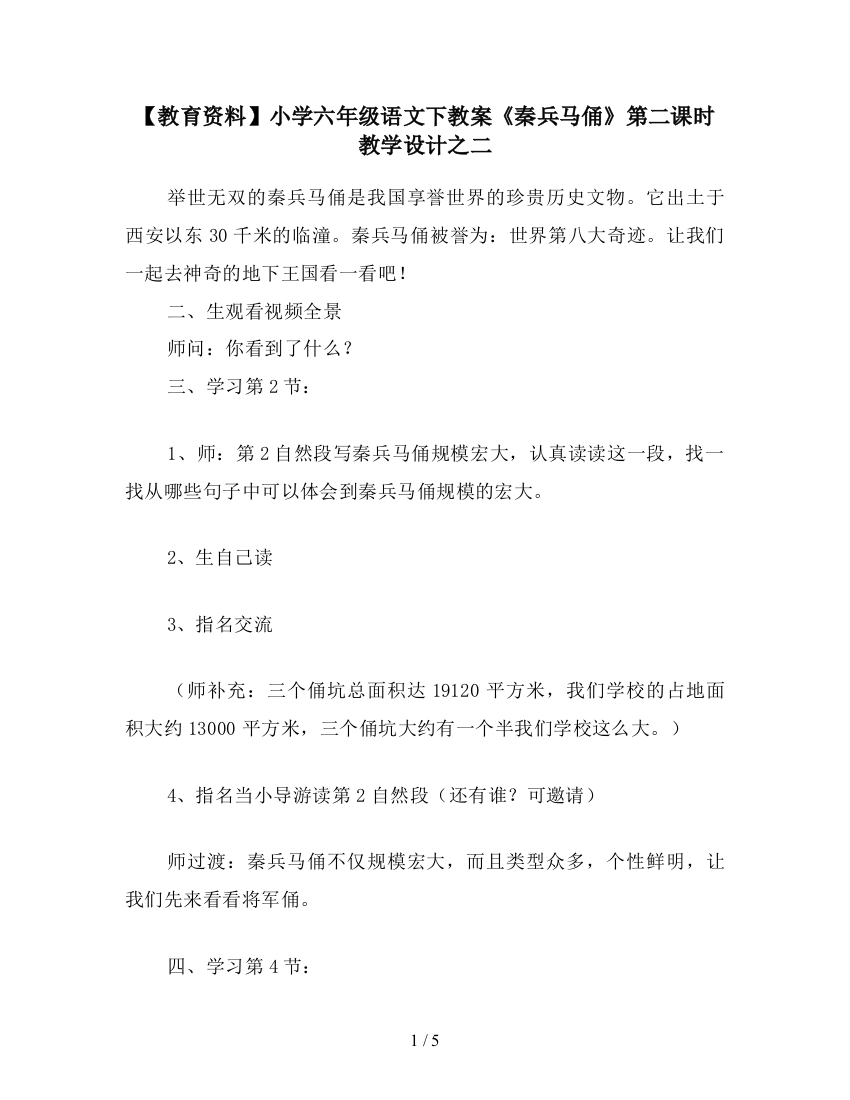 【教育资料】小学六年级语文下教案《秦兵马俑》第二课时教学设计之二

举世无双的秦兵马俑是我国享誉世界的珍贵历史文物。它出土于西安以东 30 千米的临潼。秦兵马俑被誉为：世界第八大奇迹。让我们一起去神奇的地下王国看一看吧！

二、生观看视频全景

师问：你看到了什么？

三、学习第 2 节：

1、师：第 2 自然段写秦兵马俑规模宏大，认真读读这一段，找一找从哪些句子中可以体会到秦兵马俑规模的宏大。

2、生自己读

3、指名交流

（师补充：三个俑坑总面积达 19120 平方米，我们学校的占地面积大约 13000 平方米，三个俑坑大约有一个半我们学校这么大。）

4、指名当小导游读第 2 自然段（还有谁？可邀请）

师过渡：秦兵马俑不仅规模宏大，而且类型众多，个性鲜明，让我们先来看看将军俑。

四、学习第 4 节：

1 / 5